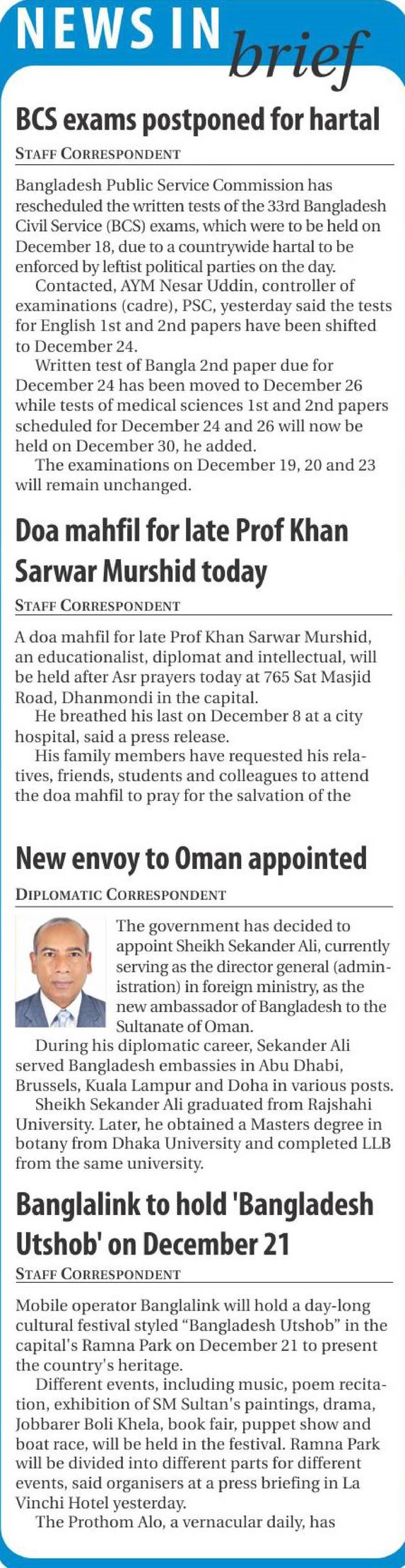 NEWS IN brief

BCS exams postponed for hartal

STAFF CORRESPONDENT

Bangladesh Public Service Commission has rescheduled the written tests of the 33rd Bangladesh Civil Service (BCS) exams, which were to be held on December 18, due to a countrywide hartal to be enforced by leftist political parties on the day.

Contacted, AYM Nesar Uddin, controller of examinations (cadre), PSC, yesterday said the tests for English 1st and 2nd papers have been shifted to December 24.

Written test of Bangla 2nd paper due for December 24 has been moved to December 26 while tests of medical sciences 1st and 2nd papers scheduled for December 24 and 26 will now be held on December 30, he added.

The examinations on December 19, 20 and 23 will remain unchanged.

Doa mahfil for late Prof Khan Sarwar Murshid today

STAFF CORRESPONDENT

A doa mahfil for late Prof Khan Sarwar Murshid, an educationalist, diplomat and intellectual, will be held after Asr prayers today at 765 Sat Masjid Road, Dhanmondi in the capital.

He breathed his last on December 8 at a city hospital, said a press release.

His family members have requested his relatives, friends, students and colleagues to attend the doa mahfil to pray for the salvation of the

New envoy to Oman appointed

DIPLOMATIC CORRESPONDENT

The government has decided to appoint Sheikh Sekander Ali, currently serving as the director general (administration) in foreign ministry, as the new ambassador of Bangladesh to the Sultanate of Oman.

During his diplomatic career, Sekander Ali served Bangladesh embassies in Abu Dhabi, Brussels, Kuala Lampur and Doha in various posts.

Sheikh Sekander Ali graduated from Rajshahi University. Later, he obtained a Masters degree in botany from Dhaka University and completed LLB from the same university.

Banglalink to hold 'Bangladesh Utshob' on December 21

STAFF CORRESPONDENT

Mobile operator Banglalink will hold a day-long cultural festival styled “Bangladesh Utshob” in the capital's Ramna Park on December 21 to present the country's heritage.

Different events, including music, poem recitation, exhibition of SM Sultan's paintings, drama, Jobbarer Boli Khela, book fair, puppet show and boat race, will be held in the festival. Ramna Park will be divided into different parts for different events, said organisers at a press briefing in La Vinchi Hotel yesterday.

The Prothom Alo, a vernacular daily, has